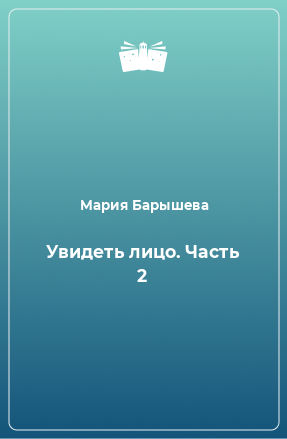 Мария Барышева

Увидеть лицо. Часть 2